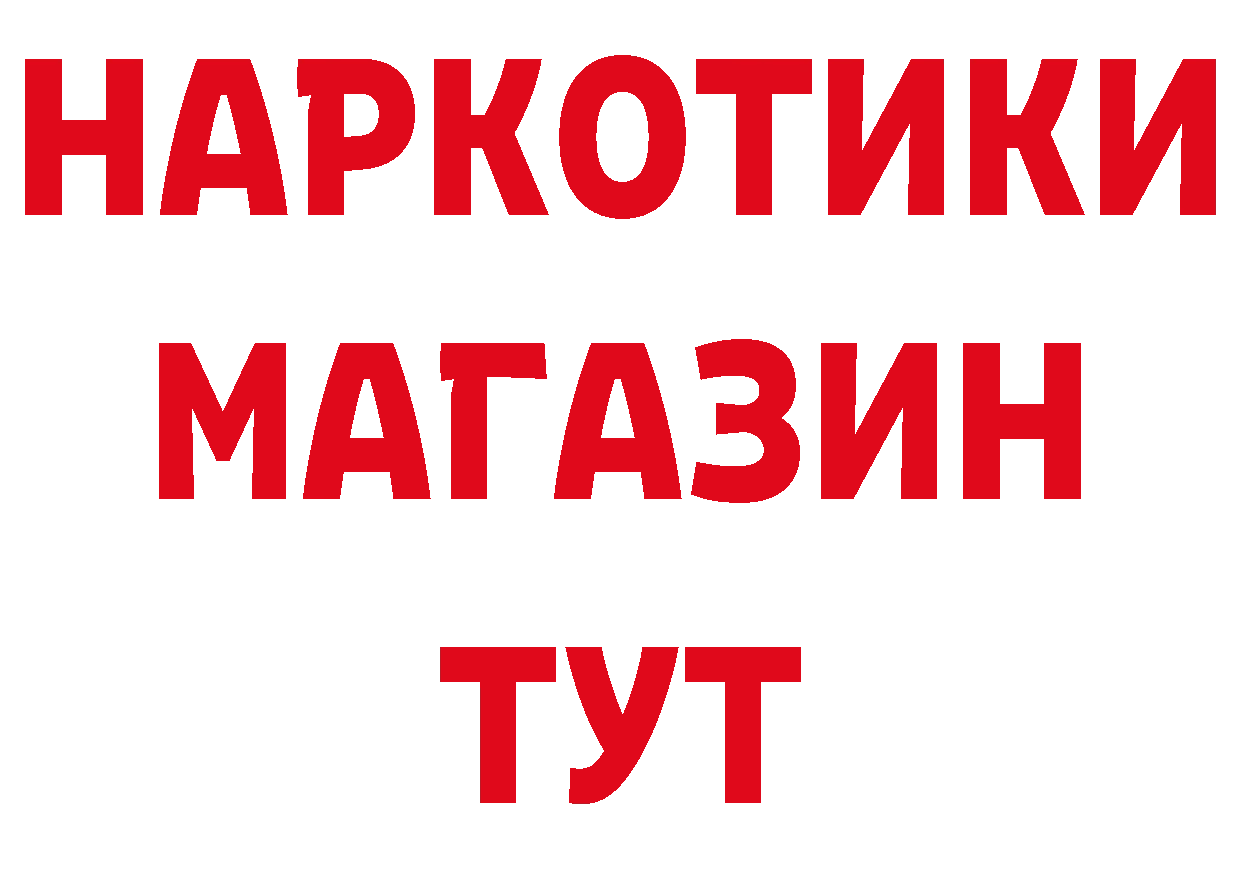 НАРКОТИКИ
МАГАЗИН
ТУТ